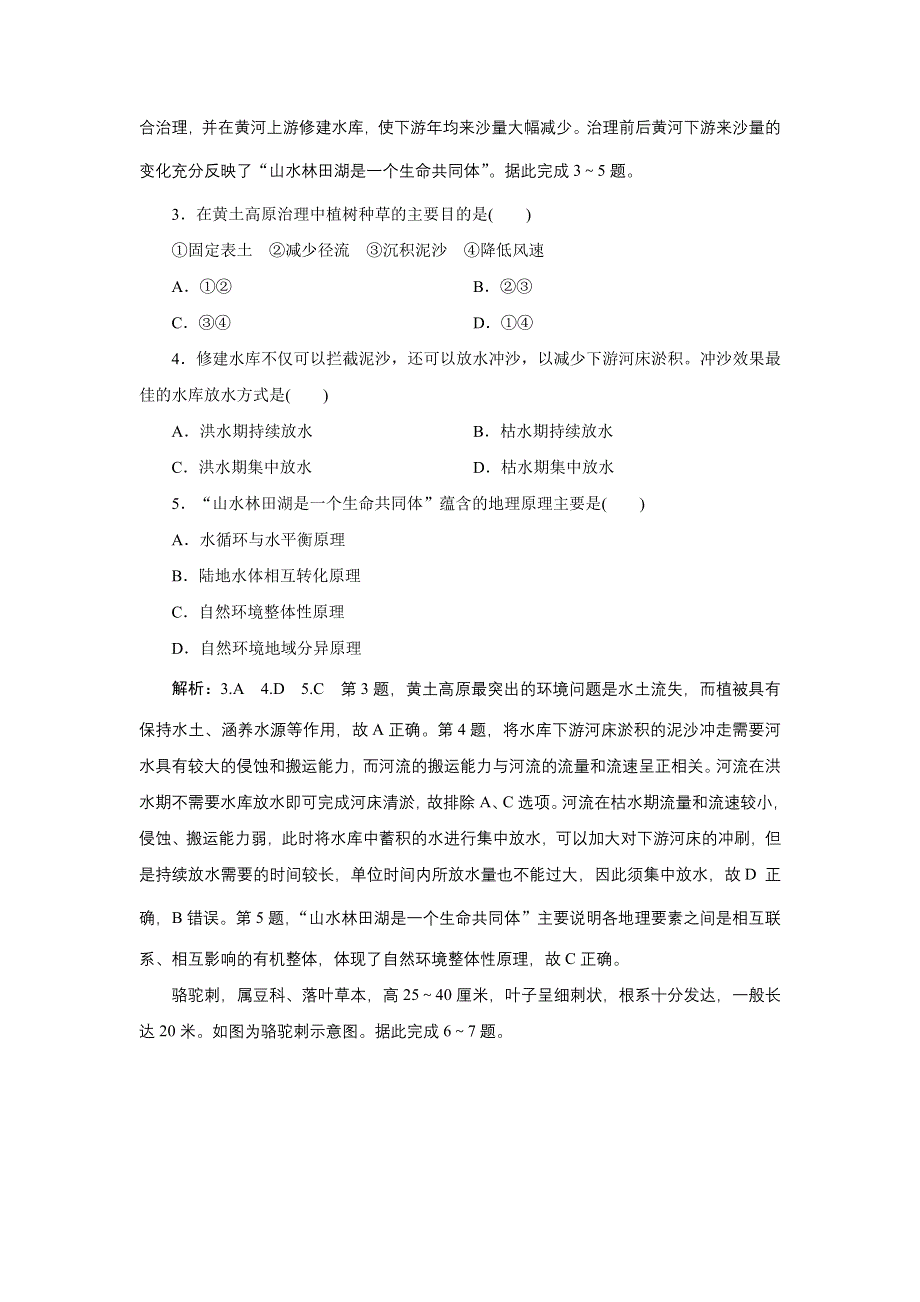 合治理，并在黄河上游修建水库，使下游年均来沙量大幅减少。治理前后黄河下游来沙量的变化充分反映了“山水林田湖是一个生命共同体”。据此完成 3～5 题。

3．在黄土高原治理中植树种草的主要目的是(　　)

①固定表土　②减少径流　③沉积泥沙　④降低风速

A．①②　　　　B．②③

C．③④　　　　D．①④

4．修建水库不仅可以拦截泥沙，还可以放水冲沙，以减少下游河床淤积。冲沙效果最佳的水库放水方式是(　　)

A．洪水期持续放水　　　　B．枯水期持续放水

C．洪水期集中放水　　　　D．枯水期集中放水

5．“山水林田湖是一个生命共同体”蕴含的地理原理主要是(　　)

A．水循环与水平衡原理

B．陆地水体相互转化原理

C．自然环境整体性原理

D．自然环境地域分异原理

解析：3.A　4.D　5.C　第 3 题，黄土高原最突出的环境问题是水土流失，而植被具有保持水土、涵养水源等作用，故 A 正确。第 4 题，将水库下游河床淤积的泥沙冲走需要河水具有较大的侵蚀和搬运能力，而河流的搬运能力与河流的流量和流速呈正相关。河流在洪水期不需要水库放水即可完成河床清淤，故排除 A、C 选项。河流在枯水期流量和流速较小，侵蚀、搬运能力弱，此时将水库中蓄积的水进行集中放水，可以加大对下游河床的冲刷，但是持续放水需要的时间较长，单位时间内所放水量也不能过大，因此须集中放水，故 D 正确，B 错误。第 5 题，“山水林田湖是一个生命共同体”主要说明各地理要素之间是相互联系、相互影响的有机整体，体现了自然环境整体性原理，故 C 正确。

骆驼刺，属豆科、落叶草本，高 25～40 厘米，叶子呈细刺状，根系十分发达，一般长达 20 米。如图为骆驼刺示意图。据此完成 6～7 题。